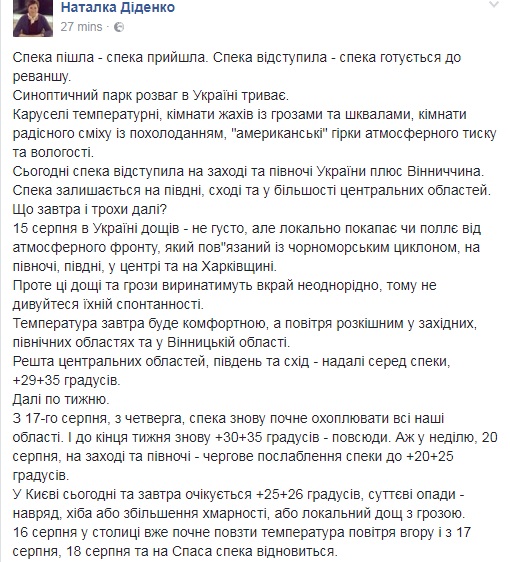 Наталка Діденко
27 mins ·

Спека пішла - спека прийшла. Спека відступила - спека готується до реваншу.
Синоптичний парк розваг в Україні триває.
Каруселі температурні, кімнати жахів із грозами та шквалами, кімнати радісного сміху із похолоданням, "американські" гірки атмосферного тиску та вологості.
Сьогодні спека відступила на заході та півночі України плюс Вінниччина.
Спека залишається на півдні, сході та у більшості центральних областей.
Що завтра і трохи далі?
15 серпня в Україні дощів - не густо, але локально покапає чи поллє від атмосферного фронту, який пов"язаний із чорноморським циклоном, на півночі, півдні, у центрі та на Харківщині.
Проте ці дощі та грози виринатимуть вкрай неоднорідно, тому не дивуйтеся їхній спонтанності.
Температура завтра буде комфортною, а повітря розкішним у західних, північних областях та у Вінницькій області.
Решта центральних областей, південь та схід - надалі серед спеки, +29+35 градусів.
Далі по тижню.
З 17-го серпня, з четверга, спека знову почне охоплювати всі наші області. І до кінця тижня знову +30+35 градусів - повсюди. Аж у неділю, 20 серпня, на заході та півночі - чергове послаблення спеки до +20+25 градусів.
У Києві сьогодні та завтра очікується +25+26 градусів, суттєві опади - навряд, хіба або збільшення хмарності, або локальний дощ з грозою.
16 серпня у столиці вже почне повзти температура повітря вгору і з 17 серпня, 18 серпня та на Спаса спека відновиться.